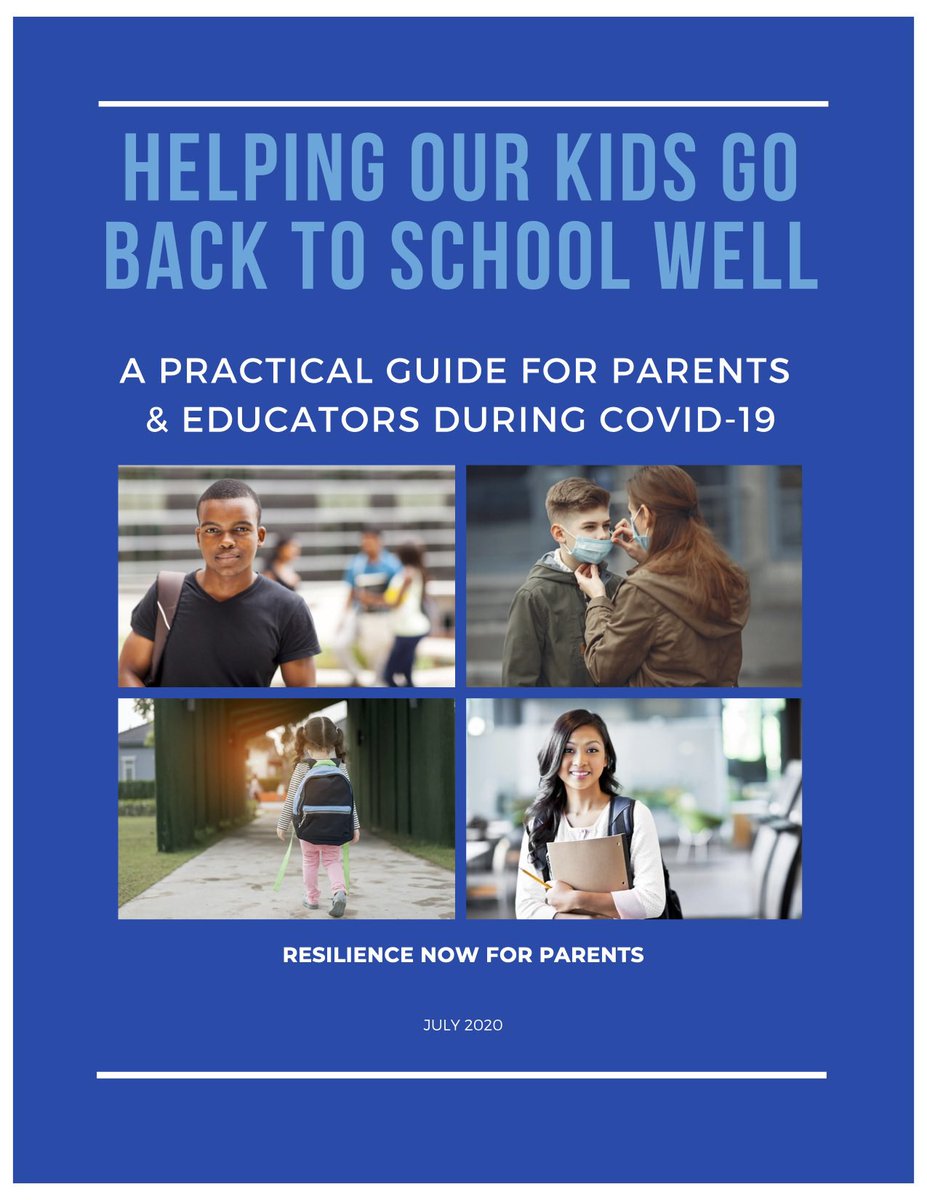 HELPING OUR KIDS GO BACK TO SCHOOL WELL

A PRACTICAL GUIDE FOR PARENTS & EDUCATORS DURING COVID-19

RESILIENCE NOW FOR PARENTS

JULY 2020